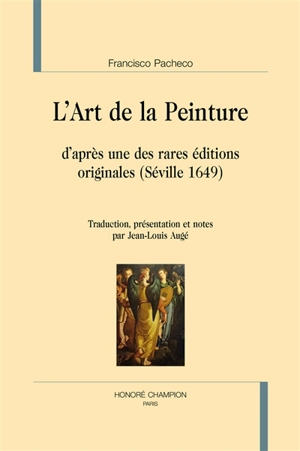 Francisco Pacheco

L'Art de la Peinture

d'après une des rares éditions originales (Séville 1649)

Traduction, présentation et notes par Jean-Louis Augé

HONORÉ CHAMPION
PARIS